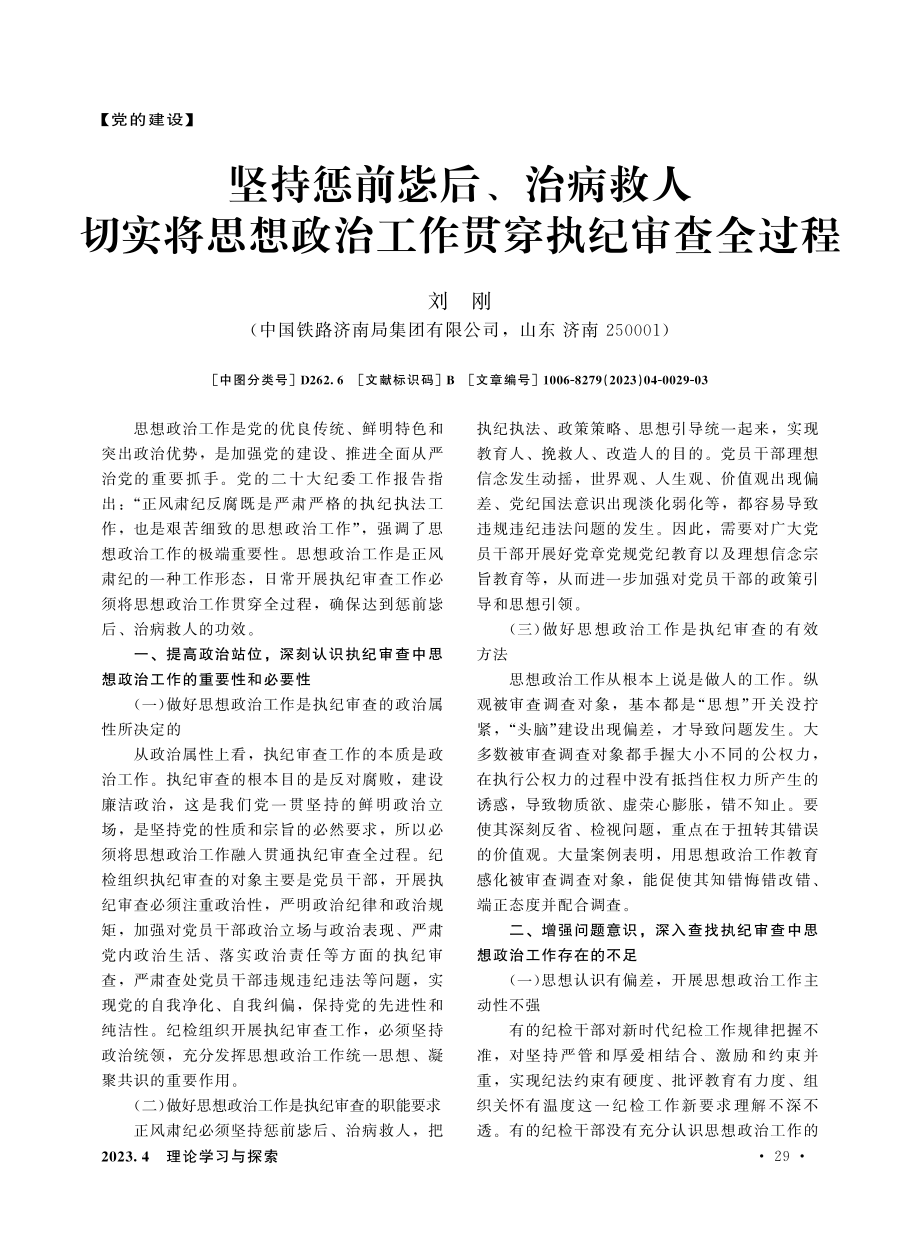 【党的建设】

坚持惩前毖后、治病救人
切实将思想政治工作贯穿执纪审查全过程

刘　刚
（中国铁路济南局集团有限公司，山东 济南 250001）

［中图分类号］D262.6　［文献标识码］B　［文章编号］1006-8279(2023)04-0029-03

思想政治工作是党的优良传统、鲜明特色和突出政治优势，是加强党的建设、推进全面从严治党的重要抓手。党的二十大纪委工作报告指出：“正风肃纪反腐既是严肃严格的执纪执法工作，也是艰苦细致的思想政治工作”，强调了思想政治工作的极端重要性。思想政治工作是正风肃纪的一种工作形态，日常开展执纪审查工作必须将思想政治工作贯穿全过程，确保达到惩前毖后、治病救人的功效。

一、提高政治站位，深刻认识执纪审查中思想政治工作的重要性和必要性

（一）做好思想政治工作是执纪审查的政治属性所决定的

从政治属性上看，执纪审查工作的本质是政治工作。执纪审查的根本目的是反对腐败，建设廉洁政治，这是我们党一贯坚持的鲜明政治立场，是坚持党的性质和宗旨的必然要求，所以必须将思想政治工作融入贯通执纪审查全过程。纪检组织执纪审查的对象主要是党员干部，开展执纪审查必须注重政治性，严明政治纪律和政治规矩，加强对党员干部政治立场与政治表现、严肃党内政治生活、落实政治责任等方面的执纪审查，严肃查处党员干部违规违纪违法等问题，实现党的自我净化、自我纠偏，保持党的先进性和纯洁性。纪检组织开展执纪审查工作，必须坚持政治统领，充分发挥思想政治工作统一思想、凝聚共识的重要作用。

（二）做好思想政治工作是执纪审查的职能要求

正风肃纪必须坚持惩前毖后、治病救人，把执纪执法、政策策略、思想引导统一起来，实现教育人、挽救人、改造人的目的。党员干部理想信念发生动摇，世界观、人生观、价值观出现偏差、党纪国法意识出现淡化弱化等，都容易导致违规违纪违法问题的发生。因此，需要对广大党员干部开展好党章党规党纪教育以及理想信念宗旨教育等，从而进一步加强对党员干部的政策引导和思想引领。

（三）做好思想政治工作是执纪审查的有效方法

思想政治工作从根本上说是做人的工作。纵观被审查调查对象，基本都是“思想”开关没拧紧，“头脑”建设出现偏差，才导致问题发生。大多数被审查调查对象都手握大小不同的公权力，在执行公权力的过程中没有抵挡住权力所产生的诱惑，导致物质欲、虚荣心膨胀，错不知止。要使其深刻反省、检视问题，重点在于扭转其错误的价值观。大量案例表明，用思想政治工作教育感化被审查调查对象，能促使其知错悔错改错、端正态度并配合调查。

二、增强问题意识，深入查找执纪审查中思想政治工作存在的不足

（一）思想认识有偏差，开展思想政治工作主动性不强

有的纪检干部对新时代纪检工作规律把握不准，对坚持严管和厚爱相结合、激励和约束并重，实现纪法约束有硬度、批评教育有力度、组织关怀有温度这一纪检工作新要求理解不深不透。有的纪检干部没有充分认识思想政治工作的

2023.4　理论学习与探索

· 29 ·